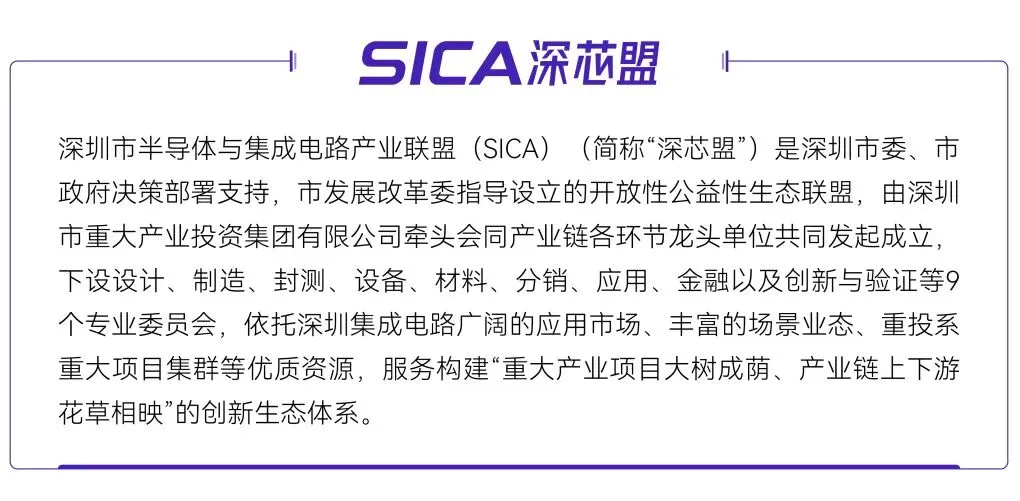 SICA深芯盟

深圳市半导体与集成电路产业联盟（SICA）（简称“深芯盟”）是深圳市委、市政府决策部署支持，市发展改革委指导设立的开放性公益性生态联盟，由深圳市重大产业投资集团有限公司牵头会同产业链各环节龙头单位共同发起成立，下设设计、制造、封测、设备、材料、分销、应用、金融以及创新与验证等9个专业委员会，依托深圳集成电路广阔的应用市场、丰富的场景业态、重投系重大项目集群等优质资源，服务构建“重大产业项目大树成荫、产业链上下游花草相映”的创新生态体系。